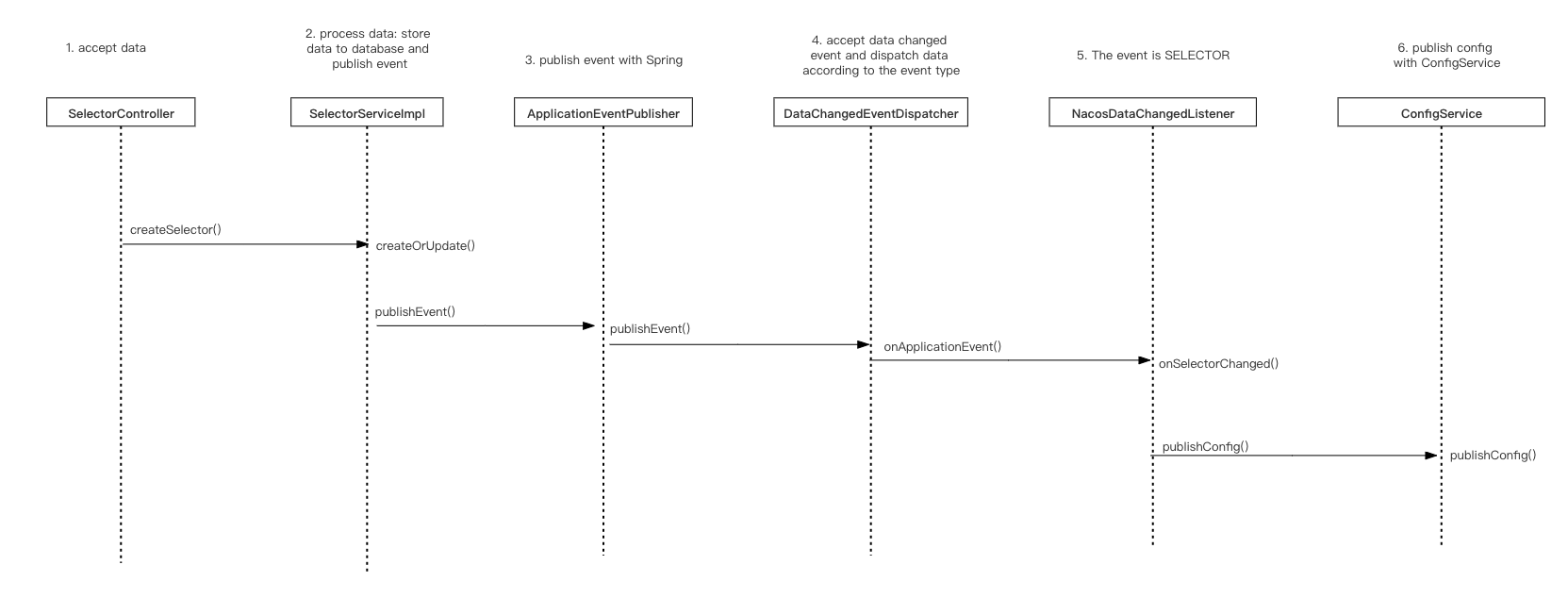 1. accept data

2. process data: store data to database and publish event

3. publish event with Spring

4. accept data changed event and dispatch data according to the event type

5. The event is SELECTOR

6. publish config with ConfigService

SelectorController

SelectorServiceImpl

ApplicationEventPublisher

DataChangedEventDispatcher

NacosDataChangedListener

ConfigService

createSelector()

createOrUpdate()

publishEvent()

publishEvent()

onApplicationEvent()

onSelectorChanged()

publishConfig()

publishConfig()